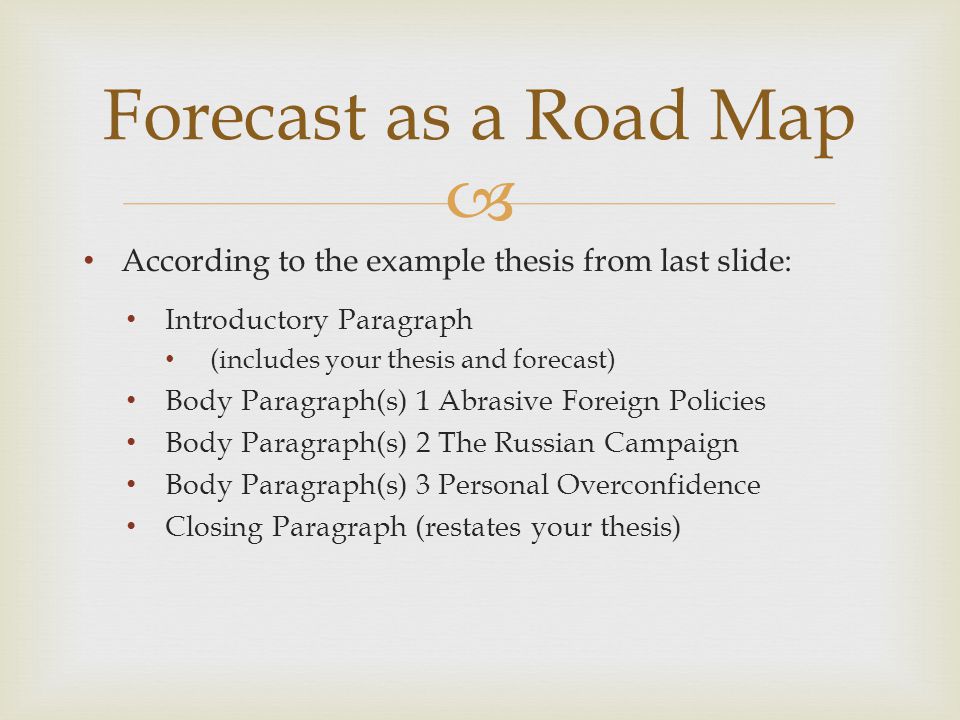 Forecast as a Road Map

• According to the example thesis from last slide:
  • Introductory Paragraph
    • (includes your thesis and forecast)
  • Body Paragraph(s) 1 Abrasive Foreign Policies
  • Body Paragraph(s) 2 The Russian Campaign
  • Body Paragraph(s) 3 Personal Overconfidence
  • Closing Paragraph (restates your thesis)